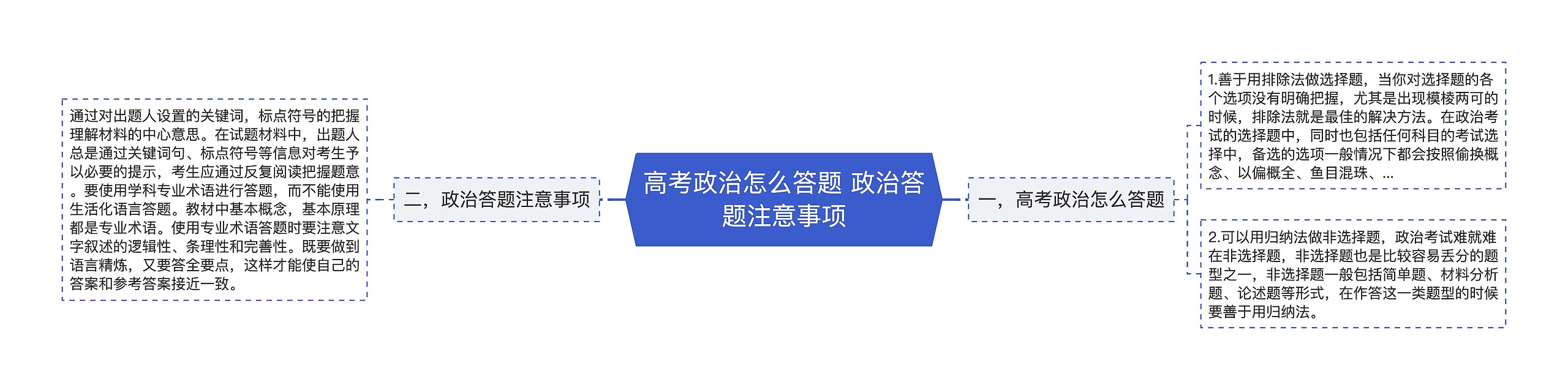 高考政治怎么答题 政治答题注意事项

一，高考政治怎么答题

1.善于用排除法做选择题，当你对选择题的各个选项没有明确把握，尤其是出现模棱两可的时候，排除法就是最佳的解决方法。在政治考试的选择题中，同时也包括任何科目的考试选择中，备选的选项一般情况下都会按照偷换概念、以偏概全、鱼目混珠、...

2.可以用归纳法做非选择题，政治考试难就难在非选择题，非选择题也是比较容易丢分的题型之一，非选择题一般包括简单题、材料分析题、论述题等形式，在作答这一类题型的时候要善于用归纳法。

二，政治答题注意事项

通过对出题人设置的关键词，标点符号的把握理解材料的中心意思。在试题材料中，出题人总是通过关键词句、标点符号等信息对考生予以必要的提示，考生应通过反复阅读把握题意。要使用学科专业术语进行答题，而不能使用生活化语言答题。教材中基本概念，基本原理都是专业术语。使用专业术语答题时要注意文字叙述的逻辑性、条理性和完善性。既要做到语言精炼，又要答全要点，这样才能使自己的答案和参考答案接近一致。